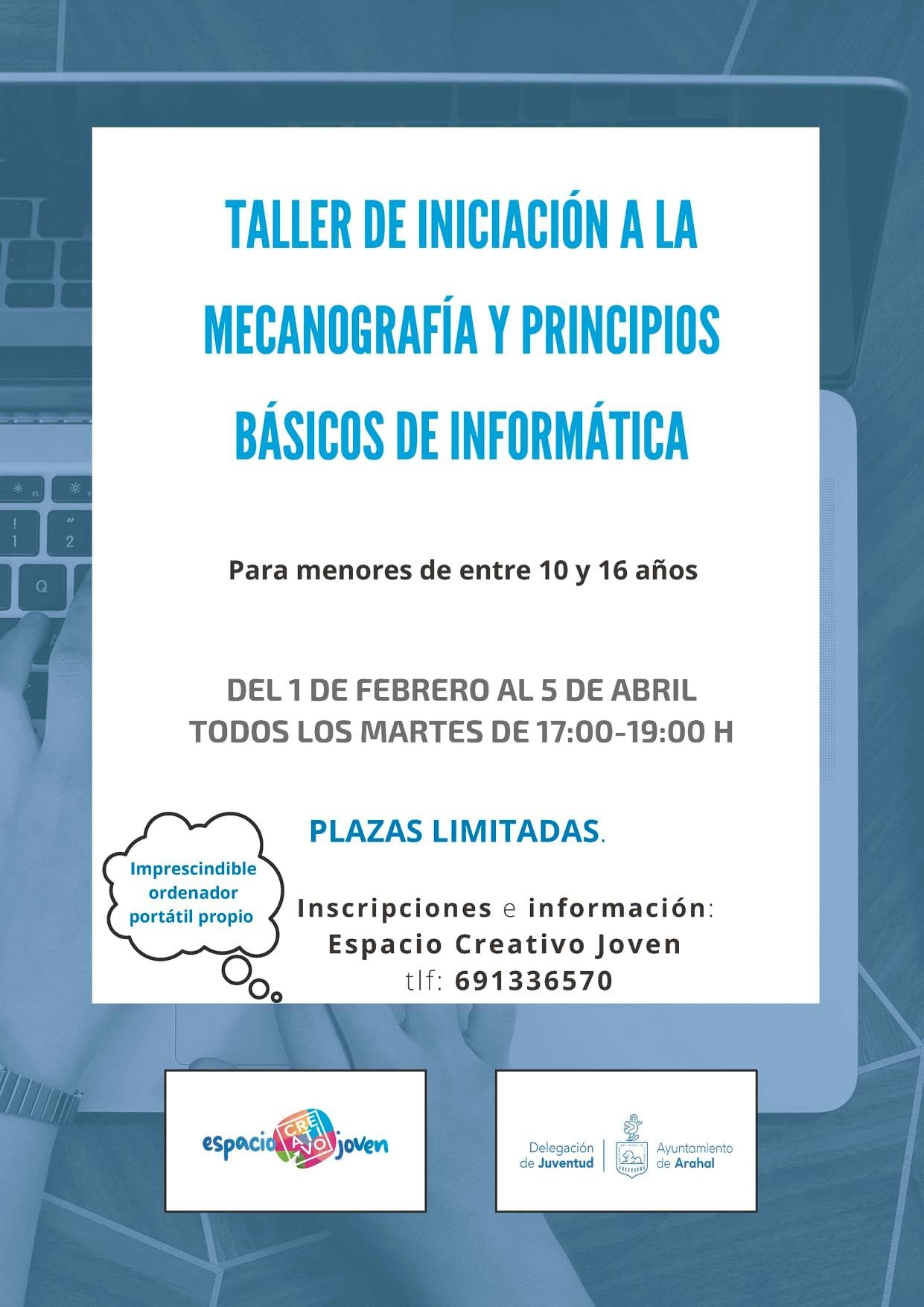 TALLER DE INICIACIÓN A LA MECANOGRAFÍA Y PRINCIPIOS BÁSICOS DE INFORMÁTICA

Para menores de entre 10 y 16 años

DEL 1 DE FEBRERO AL 5 DE ABRIL
TODOS LOS MARTES DE 17:00-19:00 H

PLAZAS LIMITADAS.

Imprescindible ordenador portátil propio

Inscripciones e información:
Espacio Creativo Joven
tlf: 691336570

espacio CREATIVO joven

Delegación de Juventud

Ayuntamiento de Arahal